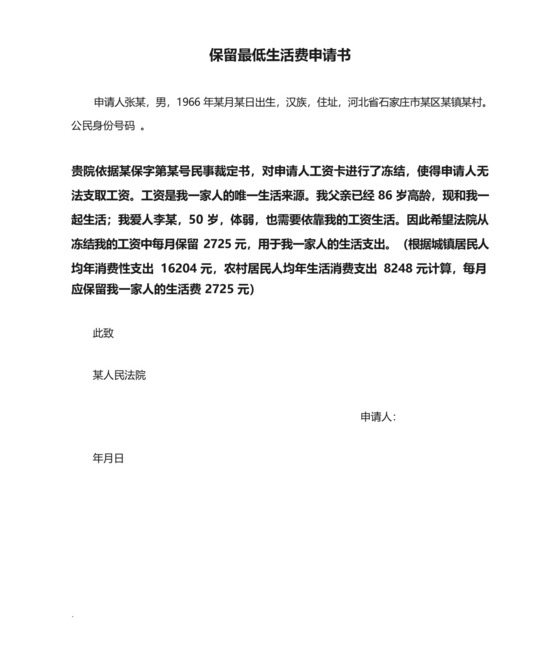 保留最低生活费申请书

申请人张某，男，1966 年某月某日出生，汉族，住址，河北省石家庄市某区某镇某村。公民身份号码 。

贵院依据某保字第某号民事裁定书，对申请人工资卡进行了冻结，使得申请人无法支取工资。工资是我一家人的唯一生活来源。我父亲已经 86 岁高龄，现和我一起生活；我爱人李某，50 岁，体弱，也需要依靠我的工资生活。因此希望法院从冻结我的工资中每月保留 2725 元，用于我一家人的生活支出。（根据城镇居民人均年消费性支出 16204 元，农村居民人均年生活消费支出 8248 元计算，每月应保留我一家人的生活费 2725 元）

此致

某人民法院

申请人：

年月日